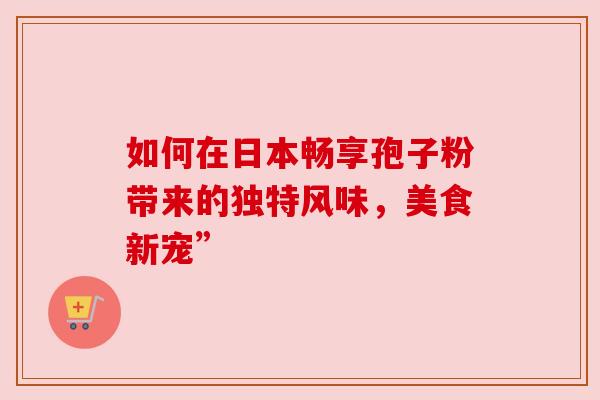 如何在日本畅享孢子粉带来的独特风味，美食新宠”